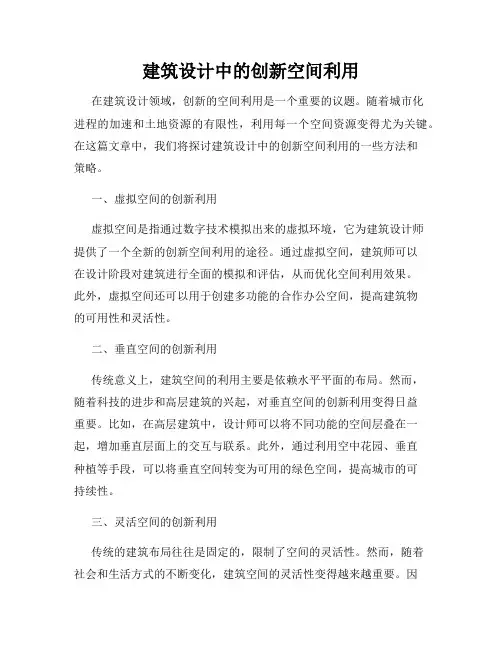 建筑设计中的创新空间利用

在建筑设计领域，创新的空间利用是一个重要的议题。随着城市化进程的加速和土地资源的有限性，利用每一个空间资源变得尤为关键。在这篇文章中，我们将探讨建筑设计中的创新空间利用的一些方法和策略。

一、虚拟空间的创新利用

虚拟空间是指通过数字技术模拟出来的虚拟环境，它为建筑设计师提供了一个全新的创新空间利用的途径。通过虚拟空间，建筑师可以在设计阶段对建筑进行全面的模拟和评估，从而优化空间利用效果。此外，虚拟空间还可以用于创建多功能的合作办公空间，提高建筑物的可用性和灵活性。

二、垂直空间的创新利用

传统意义上，建筑空间的利用主要是依赖水平平面的布局。然而，随着科技的进步和高层建筑的兴起，对垂直空间的创新利用变得日益重要。比如，在高层建筑中，设计师可以将不同功能的空间层叠在一起，增加垂直层面上的交互与联系。此外，通过利用空中花园、垂直种植等手段，可以将垂直空间转变为可用的绿色空间，提高城市的可持续性。

三、灵活空间的创新利用

传统的建筑布局往往是固定的，限制了空间的灵活性。然而，随着社会和生活方式的不断变化，建筑空间的灵活性变得越来越重要。因